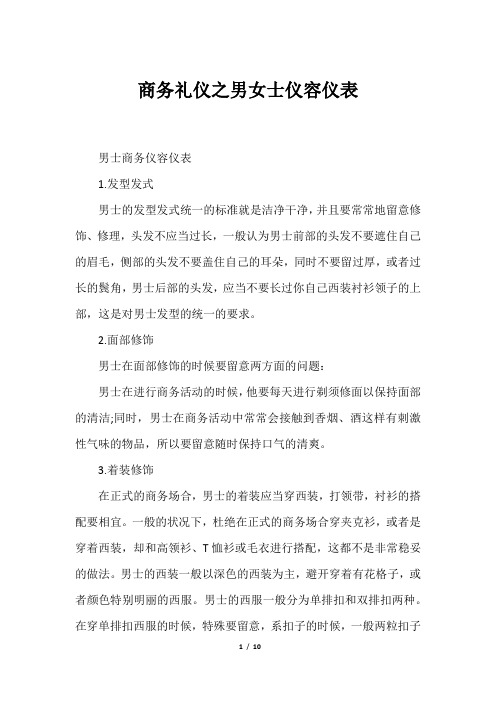 商务礼仪之男女士仪容仪表

男士商务仪容仪表

1.发型发式

男士的发型发式统一的标准就是洁净干净，并且要常常地留意修饰、修理，头发不应当过长，一般认为男士前部的头发不要遮住自己的眉毛，侧部的头发不要盖住自己的耳朵，同时不要留过厚，或者过长的鬓角，男士后部的头发，应当不要长过你自己西装衬衫领子的上部，这是对男士发型的统一的要求。

2.面部修饰

男士在面部修饰的时候要留意两方面的问题：

男士在进行商务活动的时候，他要每天进行剃须修面以保持面部的清洁;同时，男士在商务活动中常常会接触到香烟、酒这样有刺激性气味的物品，所以要留意随时保持口气的清爽。

3.着装修饰

在正式的商务场合，男士的着装应当穿西装，打领带，衬衫的搭配要相宜。一般的状况下，杜绝在正式的商务场合穿夹克衫，或者是穿着西装，却和高领衫、T恤衫或毛衣进行搭配，这都不是非常稳妥的做法。男士的西装一般以深色的西装为主，避开穿着有花格子，或者颜色特别明丽的西服。男士的西服一般分为单排扣和双排扣两种。在穿单排扣西服的时候，特殊要留意，系扣子的时候，一般两粒扣子

1 / 10